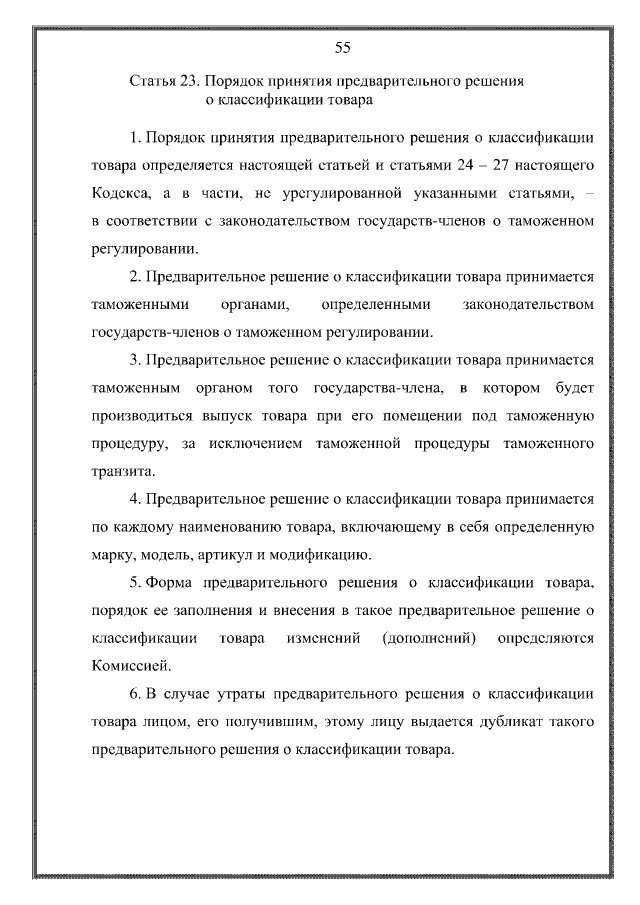 55

Статья 23. Порядок принятия предварительного решения о классификации товара

1. Порядок принятия предварительного решения о классификации товара определяется настоящей статьей и статьями 24 – 27 настоящего Кодекса, а в части, не урегулированной указанными статьями, – в соответствии с законодательством государств-членов о таможенном регулировании.

2. Предварительное решение о классификации товара принимается таможенными органами, определенными законодательством государств-членов о таможенном регулировании.

3. Предварительное решение о классификации товара принимается таможенным органом того государства-члена, в котором будет производиться выпуск товара при его помещении под таможенную процедуру, за исключением таможенной процедуры таможенного транзита.

4. Предварительное решение о классификации товара принимается по каждому наименованию товара, включающему в себя определенную марку, модель, артикул и модификацию.

5. Форма предварительного решения о классификации товара, порядок ее заполнения и внесения в такое предварительное решение о классификации товара изменений (дополнений) определяются Комиссией.

6. В случае утраты предварительного решения о классификации товара лицом, его получившим, этому лицу выдается дубликат такого предварительного решения о классификации товара.